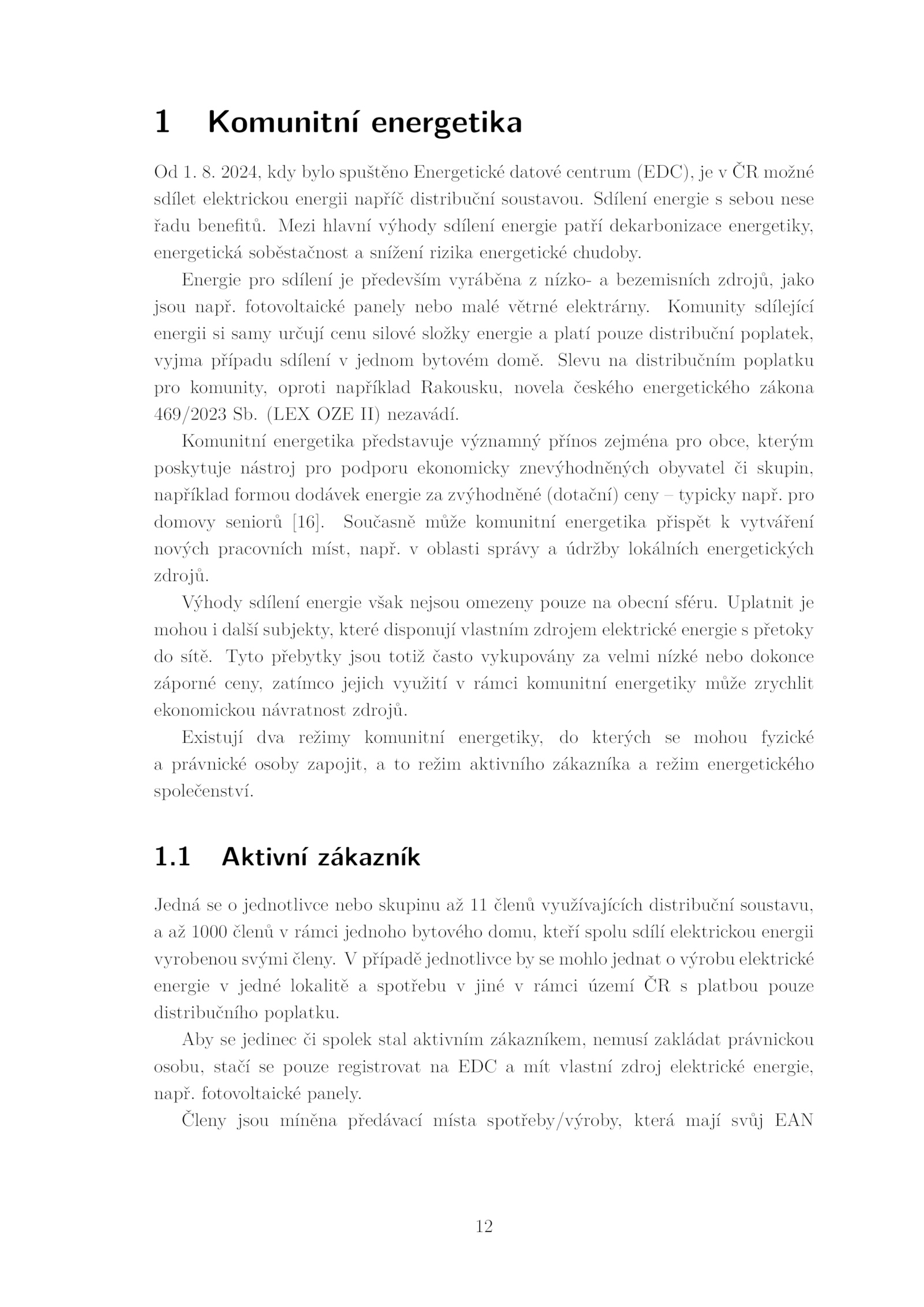 1 Komunitní energetika

Od 1. 8. 2024, kdy bylo spuštěno Energetické datové centrum (EDC), je v ČR možné sdílet elektrickou energii napříč distribuční soustavou. Sdílení energie s sebou nese řadu benefitů. Mezi hlavní výhody sdílení energie patří dekarbonizace energetiky, energetická soběstačnost a snížení rizika energetické chudoby.

Energie pro sdílení je především vyráběna z nízko- a bezemisních zdrojů, jako jsou např. fotovoltaické panely nebo malé větrné elektrárny. Komunity sdílející energii si samy určují cenu silové složky energie a platí pouze distribuční poplatek, vyjma případu sdílení v jednom bytovém domě. Slevu na distribučním poplatku pro komunity, oproti například Rakousku, novela českého energetického zákona 469/2023 Sb. (LEX OZE II) nezavádí.

Komunitní energetika představuje významný přínos zejména pro obce, kterým poskytuje nástroj pro podporu ekonomicky znevýhodněných obyvatel či skupin, například formou dodávek energie za zvýhodněné (dotační) ceny – typicky např. pro domovy seniorů [16]. Současně může komunitní energetika přispět k vytváření nových pracovních míst, např. v oblasti správy a údržby lokálních energetických zdrojů.

Výhody sdílení energie však nejsou omezeny pouze na obecní sféru. Uplatnit je mohou i další subjekty, které disponují vlastním zdrojem elektrické energie s přetoky do sítě. Tyto přebytky jsou totiž často vykupovány za velmi nízké nebo dokonce záporné ceny, zatímco jejich využití v rámci komunitní energetiky může zrychlit ekonomickou návratnost zdrojů.

Existují dva režimy komunitní energetiky, do kterých se mohou fyzické a právnické osoby zapojit, a to režim aktivního zákazníka a režim energetického společenství.

1.1 Aktivní zákazník

Jedná se o jednotlivce nebo skupinu až 11 členů využívajících distribuční soustavu, a až 1000 členů v rámci jednoho bytového domu, kteří spolu sdílí elektrickou energii vyrobenou svými členy. V případě jednotlivce by se mohlo jednat o výrobu elektrické energie v jedné lokalitě a spotřebu v jiné v rámci území ČR s platbou pouze distribučního poplatku.

Aby se jedinec či spolek stal aktivním zákazníkem, nemusí zakládat právnickou osobu, stačí se pouze registrovat na EDC a mít vlastní zdroj elektrické energie, např. fotovoltaické panely.

Členy jsou míněna předávací místa spotřeby/výroby, která mají svůj EAN

12